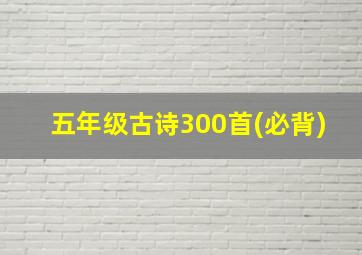 五年级古诗300首(必背)